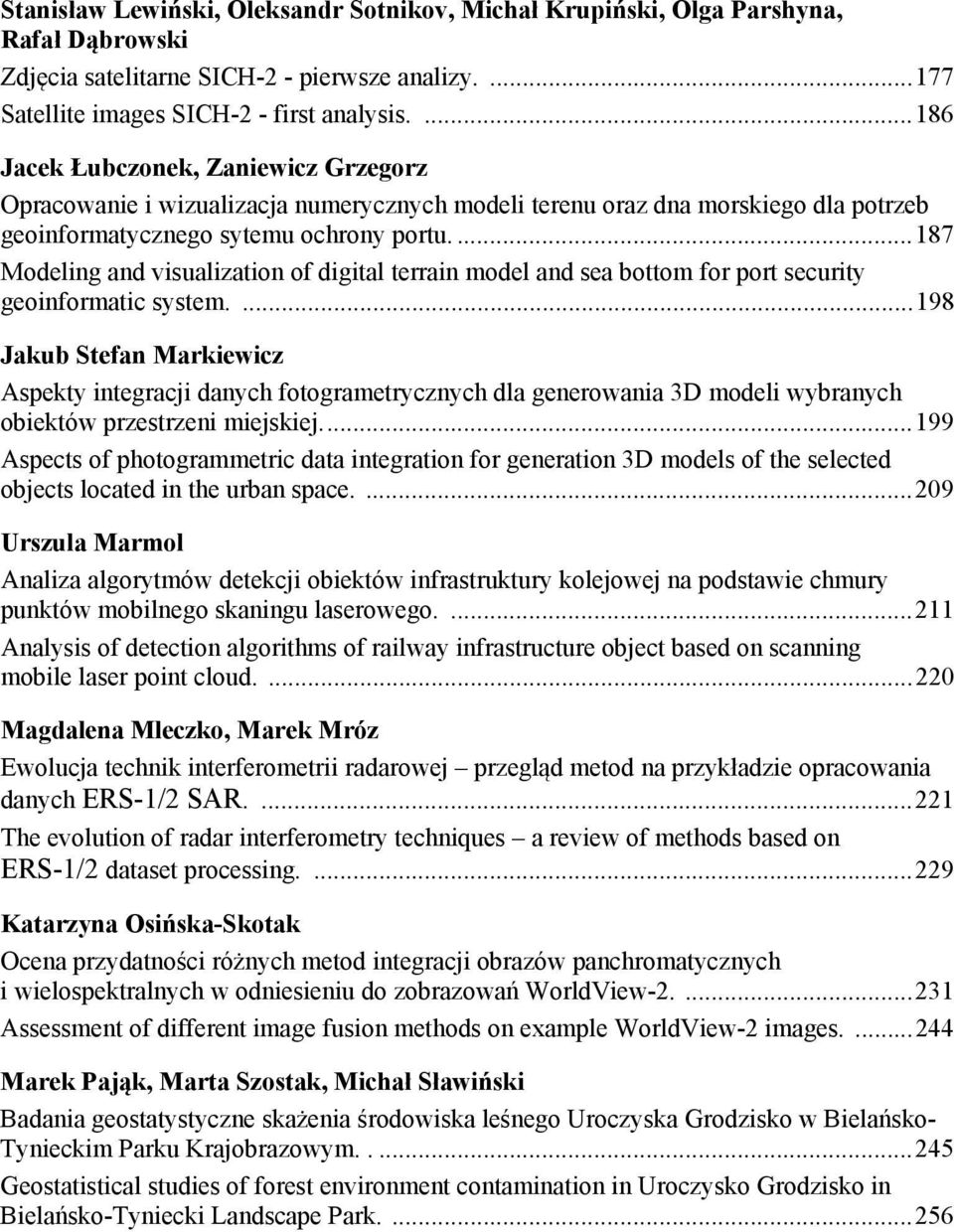 Stanisław Lewiński, Oleksandr Sotnikov, Michał Krupiński, Olga Parshyna, Rafał Dąbrowski

Zdjęcia satelitarne SICH-2 - pierwsze analizy. ...177

Satellite images SICH-2 - first analysis. ...186

Jacek Łubczonek, Zaniewicz Grzegorz

Opracowanie i wizualizacja numerycznych modeli terenu oraz dna morskiego dla potrzeb geoinformatycznego sytemu ochrony portu. ...187

Modeling and visualization of digital terrain model and sea bottom for port security geoinformatic system. ...198

Jakub Stefan Markiewicz

Aspekty integracji danych fotogrametrycznych dla generowania 3D modeli wybranych obiektów przestrzeni miejskiej. ...199

Aspects of photogrammetric data integration for generation 3D models of the selected objects located in the urban space. ...209

Urszula Marmol

Analiza algorytmów detekcji obiektów infrastruktury kolejowej na podstawie chmury punktów mobilnego skaningu laserowego. ...211

Analysis of detection algorithms of railway infrastructure object based on scanning mobile laser point cloud. ...220

Magdalena Mleczko, Marek Mróz

Ewolucja technik interferometrii radarowej – przegląd metod na przykładzie opracowania danych ERS-1/2 SAR. ...221

The evolution of radar interferometry techniques – a review of methods based on ERS-1/2 dataset processing. ...229

Katarzyna Osińska-Skotak

Ocena przydatności różnych metod integracji obrazów panchromatycznych i wielospektralnych w odniesieniu do zobrazowań WorldView-2. ...231

Assessment of different image fusion methods on example WorldView-2 images. ...244

Marek Pająk, Marta Szostak, Michał Sławiński

Badania geostatystyczne skażenia środowiska leśnego Uroczyska Grodzisko w Bielańsko-Tynieckim Parku Krajobrazowym. . ...245

Geostatistical studies of forest environment contamination in Uroczysko Grodzisko in Bielańsko-Tyniecki Landscape Park. ...256